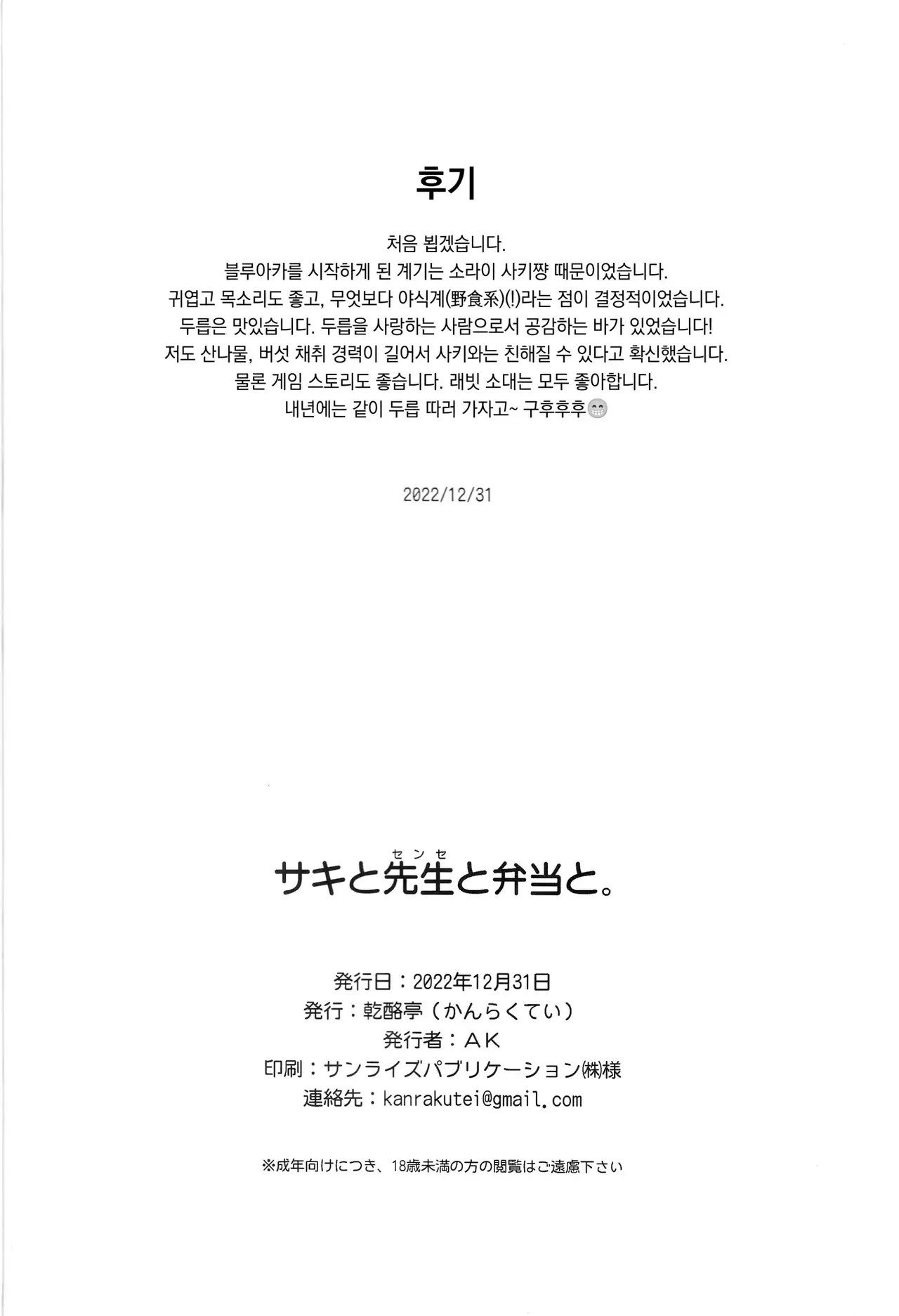 후기

처음 뵙겠습니다.
블루아카를 시작하게 된 계기는 소라이 사키쨩 때문이었습니다.
귀엽고 목소리도 좋고, 무엇보다 야식계(野食系)(!)라는 점이 결정적이었습니다.
두릅은 맛있습니다. 두릅을 사랑하는 사람으로서 공감하는 바가 있었습니다!
저도 산나물, 버섯 채취 경력이 길어서 사키와는 친해질 수 있다고 확신했습니다.
물론 게임 스토리도 좋습니다. 래빗 소대는 모두 좋아합니다.
내년에는 같이 두릅 따러 가자고~ 구후후후😁

2022/12/31

サキと先生(センセ)と弁当と。

発行日：2022年12月31日
発行：乾酪亭（かんらくてい）
発行者：ＡＫ
印刷：サンライズパブリケーション㈱様
連絡先：kanrakutei@gmail.com

※成年向けにつき、18歳未満の方の閲覧はご遠慮下さい